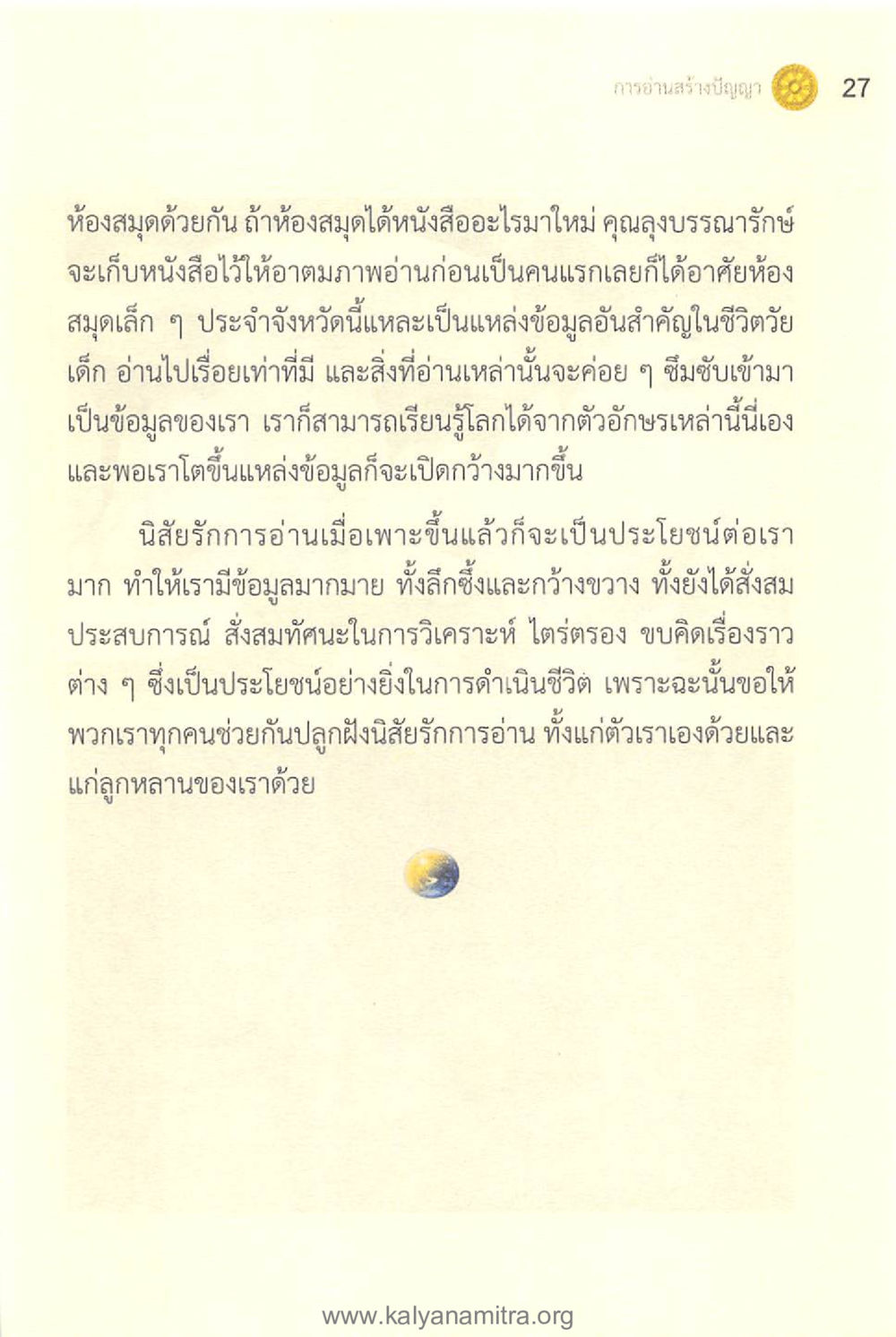 การอ่านสร้างปัญญา 27

ห้องสมุดด้วยกัน ถ้าห้องสมุดได้หนังสืออะไรมาใหม่ คุณลุงบรรณารักษ์จะเก็บหนังสือไว้ให้อาตมภาพอ่านก่อนเป็นคนแรกเลยก็ได้อาศัยห้องสมุดเล็ก ๆ ประจำจังหวัดนี้แหละเป็นแหล่งข้อมูลอันสำคัญในชีวิตวัยเด็ก อ่านไปเรื่อยเท่าที่มี และสิ่งที่อ่านเหล่านั้นจะค่อย ๆ ซึมซับเข้ามาเป็นข้อมูลของเรา เราก็สามารถเรียนรู้โลกได้จากตัวอักษรเหล่านี้นี่เอง และพอเราโตขึ้นแหล่งข้อมูลก็จะเปิดกว้างมากขึ้น

นิสัยรักการอ่านเมื่อเพาะขึ้นแล้วก็จะเป็นประโยชน์ต่อเรามาก ทำให้เรามีข้อมูลมากมาย ทั้งลึกซึ้งและกว้างขวาง ทั้งยังได้สั่งสมประสบการณ์ สั่งสมทัศนะในการวิเคราะห์ ไตร่ตรอง ขบคิดเรื่องราวต่าง ๆ ซึ่งเป็นประโยชน์อย่างยิ่งในการดำเนินชีวิต เพราะฉะนั้นขอให้พวกเราทุกคนช่วยกันปลูกฝังนิสัยรักการอ่าน ทั้งแก่ตัวเราเองด้วยและแก่ลูกหลานของเราด้วย

www.kalyanamitra.org